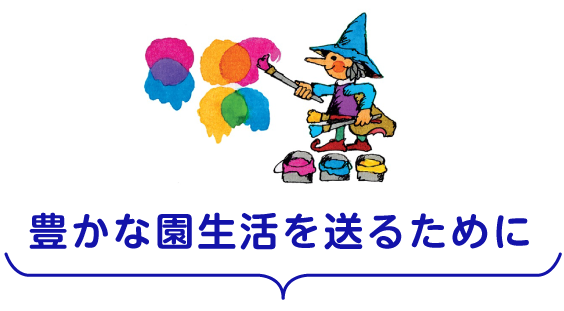 豊かな園生活を送るために